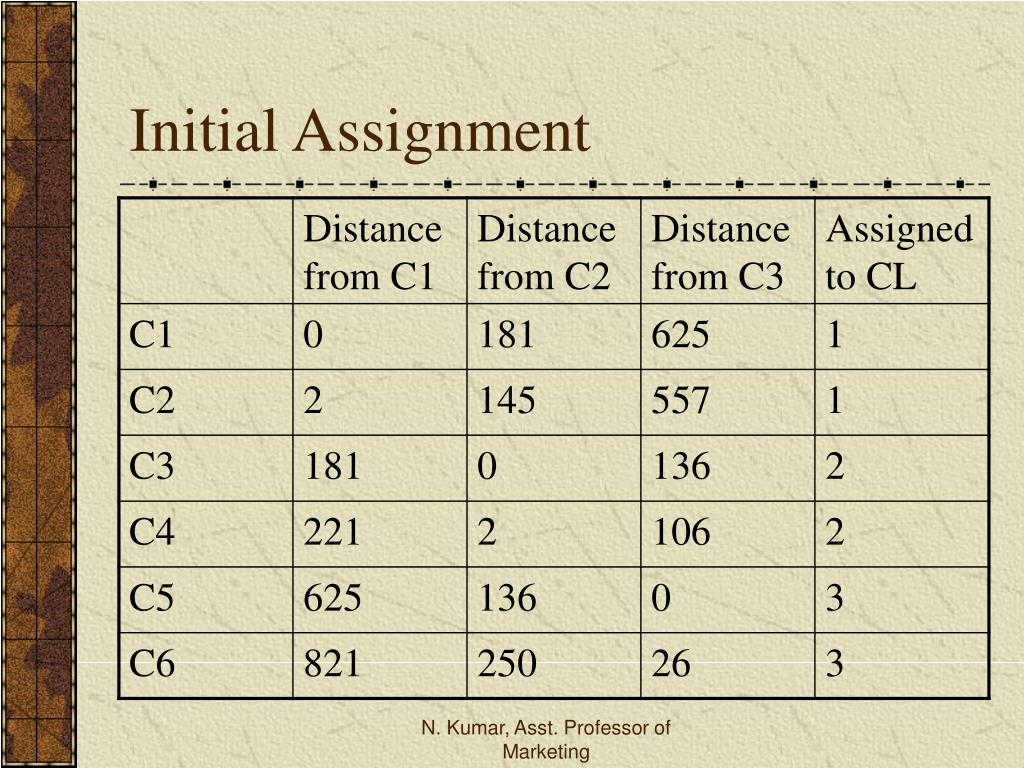 Initial Assignment

| | Distance from C1 | Distance from C2 | Distance from C3 | Assigned to CL |
|---|---|---|---|---|
| C1 | 0 | 181 | 625 | 1 |
| C2 | 2 | 145 | 557 | 1 |
| C3 | 181 | 0 | 136 | 2 |
| C4 | 221 | 2 | 106 | 2 |
| C5 | 625 | 136 | 0 | 3 |
| C6 | 821 | 250 | 26 | 3 |

N. Kumar, Asst. Professor of Marketing